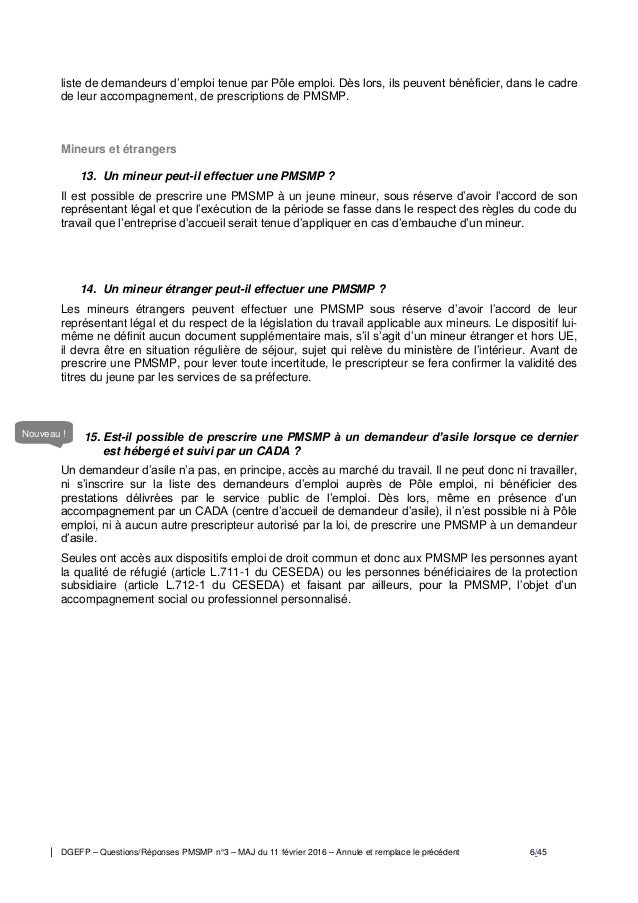 liste de demandeurs d'emploi tenue par Pôle emploi. Dès lors, ils peuvent bénéficier, dans le cadre de leur accompagnement, de prescriptions de PMSMP.

Mineurs et étrangers

13. Un mineur peut-il effectuer une PMSMP ?

Il est possible de prescrire une PMSMP à un jeune mineur, sous réserve d'avoir l'accord de son représentant légal et que l'exécution de la période se fasse dans le respect des règles du code du travail que l'entreprise d'accueil serait tenue d'appliquer en cas d'embauche d'un mineur.

14. Un mineur étranger peut-il effectuer une PMSMP ?

Les mineurs étrangers peuvent effectuer une PMSMP sous réserve d'avoir l'accord de leur représentant légal et du respect de la législation du travail applicable aux mineurs. Le dispositif lui-même ne définit aucun document supplémentaire mais, s'il s'agit d'un mineur étranger et hors UE, il devra être en situation régulière de séjour, sujet qui relève du ministère de l'intérieur. Avant de prescrire une PMSMP, pour lever toute incertitude, le prescripteur se fera confirmer la validité des titres du jeune par les services de sa préfecture.

Nouveau !

15. Est-il possible de prescrire une PMSMP à un demandeur d'asile lorsque ce dernier est hébergé et suivi par un CADA ?

Un demandeur d'asile n'a pas, en principe, accès au marché du travail. Il ne peut donc ni travailler, ni s'inscrire sur la liste des demandeurs d'emploi auprès de Pôle emploi, ni bénéficier des prestations délivrées par le service public de l'emploi. Dès lors, même en présence d'un accompagnement par un CADA (centre d'accueil de demandeur d'asile), il n'est possible ni à Pôle emploi, ni à aucun autre prescripteur autorisé par la loi, de prescrire une PMSMP à un demandeur d'asile.

Seules ont accès aux dispositifs emploi de droit commun et donc aux PMSMP les personnes ayant la qualité de réfugié (article L.711-1 du CESEDA) ou les personnes bénéficiaires de la protection subsidiaire (article L.712-1 du CESEDA) et faisant par ailleurs, pour la PMSMP, l'objet d'un accompagnement social ou professionnel personnalisé.

DGEFP – Questions/Réponses PMSMP n°3 – MAJ du 11 février 2016 – Annule et remplace le précédent 6/45